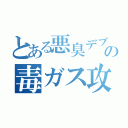 とある悪臭デブの毒ガス攻